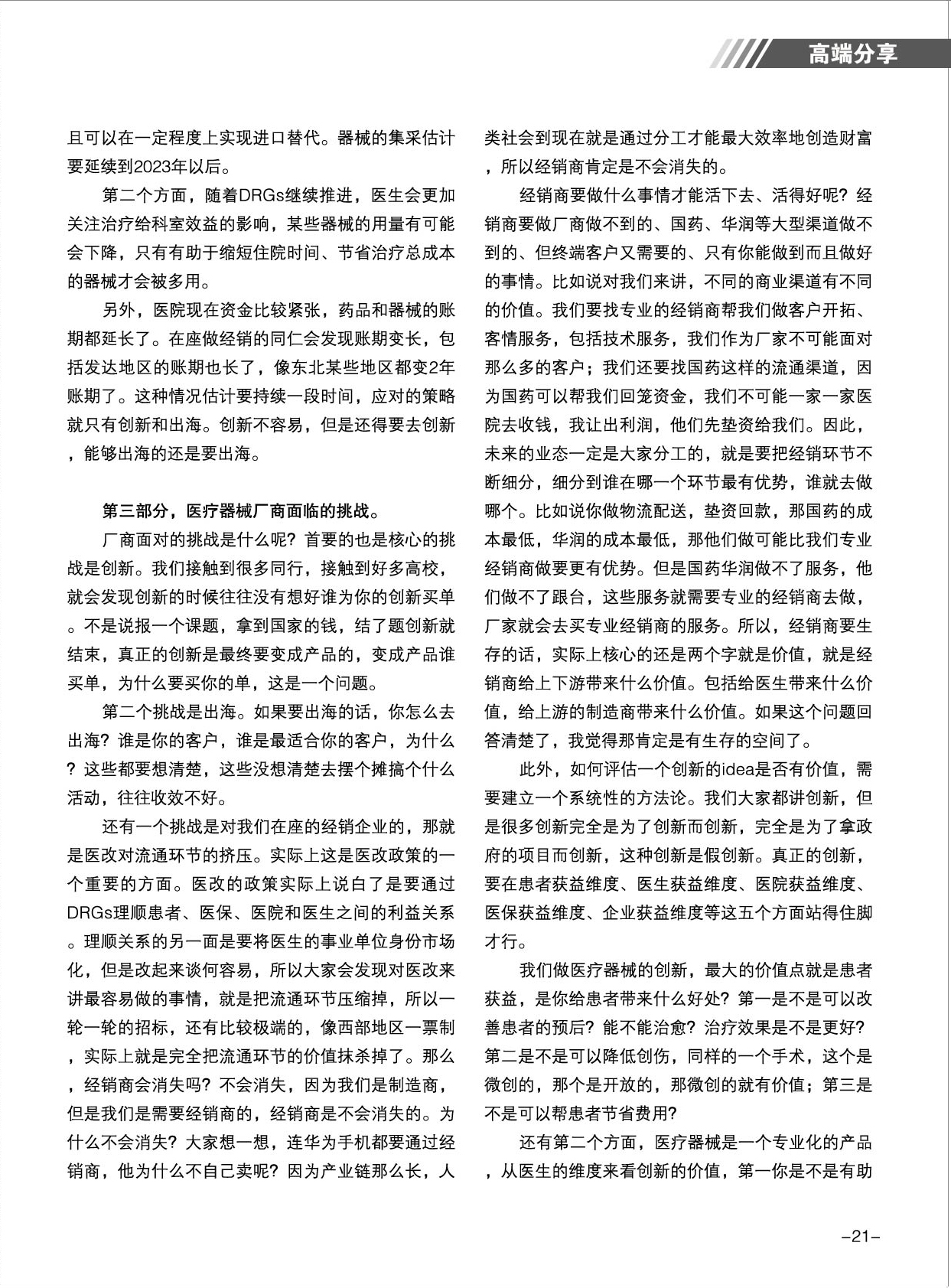 高端分享

且可以在一定程度上实现进口替代。器械的集采估计要延续到2023年以后。

第二个方面，随着DRGs继续推进，医生会更加关注治疗给科室效益的影响，某些器械的用量有可能会下降，只有有助于缩短住院时间、节省治疗总成本的器械才会被多用。

另外，医院现在资金比较紧张，药品和器械的账期都延长了。在座做经销的同仁会发现账期变长，包括发达地区的账期也长了，像东北某些地区都变2年账期了。这种情况估计要持续一段时间，应对的策略就只有创新和出海。创新不容易，但是还得要去创新，能够出海的还是要出海。

第三部分，医疗器械厂商面临的挑战。

厂商面对的挑战是什么呢？首要的也是核心的挑战是创新。我们接触到很多同行，接触到好多高校，就会发现创新的时候往往没有想好谁为你的创新买单。不是说报一个课题，拿到国家的钱，结了题创新就结束，真正的创新是最终要变成产品的，变成产品谁买单，为什么要买你的单，这是一个问题。

第二个挑战是出海。如果要出海的话，你怎么去出海？谁是你的客户，谁是最适合你的客户，为什么？这些都要想清楚，这些没想清楚去摆个摊搞个什么活动，往往收效不好。

还有一个挑战是对我们在座的经销企业的，那就是医改对流通环节的挤压。实际上这是医改政策的一个重要的方面。医改的政策实际上说白了是要通过DRGs理顺患者、医保、医院和医生之间的利益关系。理顺关系的另一面是要将医生的事业单位身份市场化，但是改起来谈何容易，所以大家会发现对医改来讲最容易做的事情，就是把流通环节压缩掉，所以一轮一轮的招标，还有比较极端的，像西部地区一票制，实际上就是完全把流通环节的价值抹杀掉了。那么，经销商会消失吗？不会消失，因为我们是制造商，但是我们是需要经销商的，经销商是不会消失的。为什么不会消失？大家想一想，连华为手机都要通过经销商，他为什么不自己卖呢？因为产业链那么长，人类社会到现在就是通过分工才能最大效率地创造财富，所以经销商肯定是不会消失的。

经销商要做什么事情才能活下去、活得好呢？经销商要做厂商做不到的、国药、华润等大型渠道做不到的、但终端客户又需要的、只有你能做到而且做好的事情。比如说对我们来讲，不同的商业渠道有不同的价值。我们要找专业的经销商帮我们做客户开拓、客情服务，包括技术服务，我们作为厂家不可能面对那么多的客户；我们还要找国药这样的流通渠道，因为国药可以帮我们回笼资金，我们不可能一家一家医院去收钱，我让出利润，他们先垫资给我们。因此，未来的业态一定是大家分工的，就是要把经销环节不断细分，细分到谁在哪一个环节最有优势，谁就去做哪个。比如说你做物流配送，垫资回款，那国药的成本最低，华润的成本最低，那他们做可能比我们专业经销商做要更有优势。但是国药华润做不了服务，他们做不了跟台，这些服务就需要专业的经销商去做，厂家就会去买专业经销商的服务。所以，经销商要生存的话，实际上核心的还是两个字就是价值，就是经销商给上下游带来什么价值。包括给医生带来什么价值，给上游的制造商带来什么价值。如果这个问题回答清楚了，我觉得那肯定是有生存的空间了。

此外，如何评估一个创新的idea是否有价值，需要建立一个系统性的方法论。我们大家都讲创新，但是很多创新完全是为了创新而创新，完全是为了拿政府的项目而创新，这种创新是假创新。真正的创新，要在患者获益维度、医生获益维度、医院获益维度、医保获益维度、企业获益维度等这五个方面站得住脚才行。

我们做医疗器械的创新，最大的价值点就是患者获益，是你给患者带来什么好处？第一是不是可以改善患者的预后？能不能治愈？治疗效果是不是更好？第二是不是可以降低创伤，同样的一个手术，这个是微创的，那个是开放的，那微创的就有价值；第三是不是可以帮患者节省费用？

还有第二个方面，医疗器械是一个专业化的产品，从医生的维度来看创新的价值，第一你是不是有助

–21–